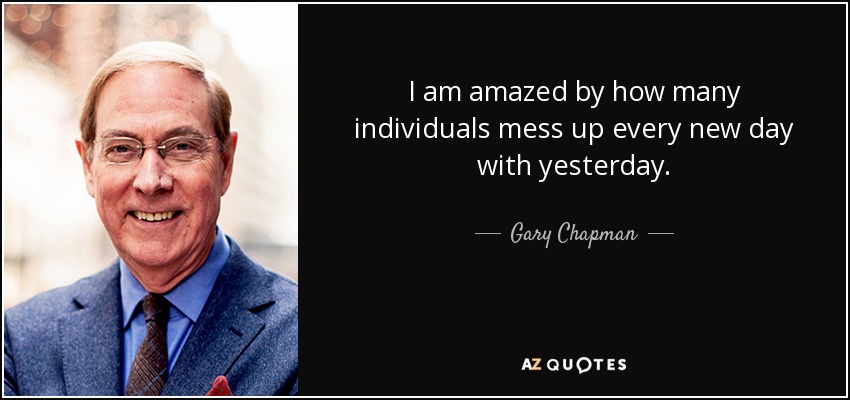 I am amazed by how many individuals mess up every new day with yesterday.

— Gary Chapman —

AZ QUOTES